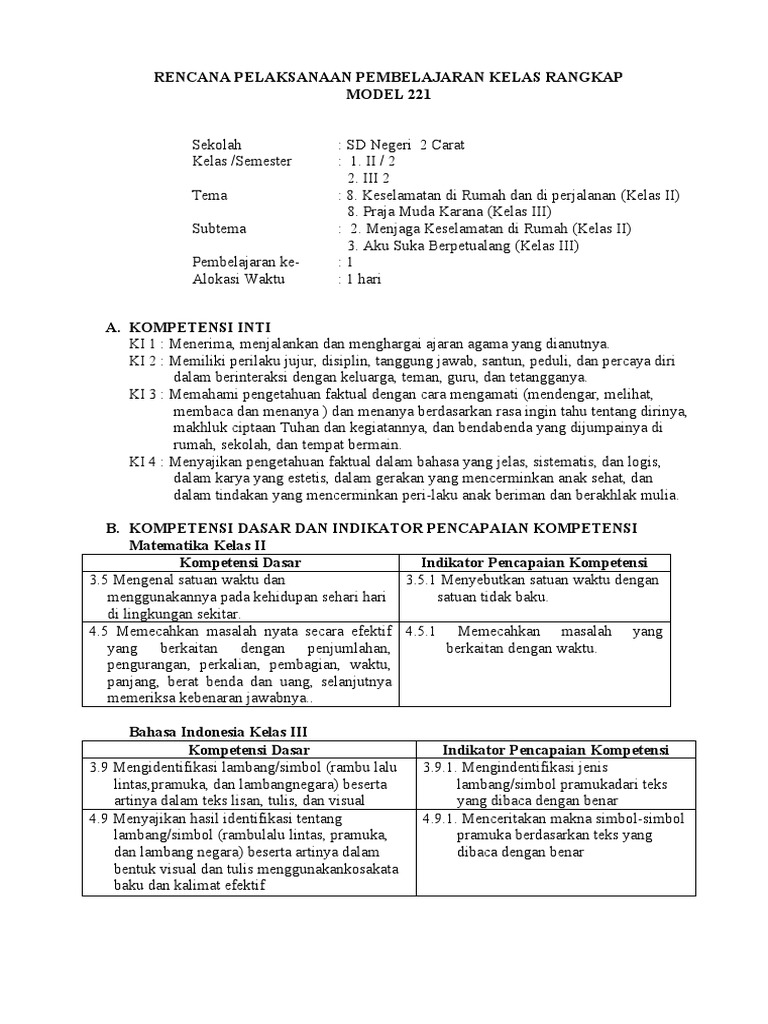 RENCANA PELAKSANAAN PEMBELAJARAN KELAS RANGKAP
MODEL 221

Sekolah : SD Negeri 2 Carat
Kelas /Semester : 1. II / 2
2. III 2
Tema : 8. Keselamatan di Rumah dan di perjalanan (Kelas II)
8. Praja Muda Karana (Kelas III)
Subtema : 2. Menjaga Keselamatan di Rumah (Kelas II)
3. Aku Suka Berpetualang (Kelas III)
Pembelajaran ke- : 1
Alokasi Waktu : 1 hari

A. KOMPETENSI INTI
KI 1 : Menerima, menjalankan dan menghargai ajaran agama yang dianutnya.
KI 2 : Memiliki perilaku jujur, disiplin, tanggung jawab, santun, peduli, dan percaya diri dalam berinteraksi dengan keluarga, teman, guru, dan tetangganya.
KI 3 : Memahami pengetahuan faktual dengan cara mengamati (mendengar, melihat, membaca dan menanya ) dan menanya berdasarkan rasa ingin tahu tentang dirinya, makhluk ciptaan Tuhan dan kegiatannya, dan bendabenda yang dijumpainya di rumah, sekolah, dan tempat bermain.
KI 4 : Menyajikan pengetahuan faktual dalam bahasa yang jelas, sistematis, dan logis, dalam karya yang estetis, dalam gerakan yang mencerminkan anak sehat, dan dalam tindakan yang mencerminkan peri-laku anak beriman dan berakhlak mulia.

B. KOMPETENSI DASAR DAN INDIKATOR PENCAPAIAN KOMPETENSI
Matematika Kelas II

| Kompetensi Dasar | Indikator Pencapaian Kompetensi |
|---|---|
| 3.5 Mengenal satuan waktu dan menggunakannya pada kehidupan sehari hari di lingkungan sekitar. | 3.5.1 Menyebutkan satuan waktu dengan satuan tidak baku. |
| 4.5 Memecahkan masalah nyata secara efektif yang berkaitan dengan penjumlahan, pengurangan, perkalian, pembagian, waktu, panjang, berat benda dan uang, selanjutnya memeriksa kebenaran jawabnya.. | 4.5.1 Memecahkan masalah yang berkaitan dengan waktu. |

Bahasa Indonesia Kelas III

| Kompetensi Dasar | Indikator Pencapaian Kompetensi |
|---|---|
| 3.9 Mengidentifikasi lambang/simbol (rambu lalu lintas,pramuka, dan lambangnegara) beserta artinya dalam teks lisan, tulis, dan visual | 3.9.1. Mengindentifikasi jenis lambang/simbol pramukadari teks yang dibaca dengan benar |
| 4.9 Menyajikan hasil identifikasi tentang lambang/simbol (rambulalu lintas, pramuka, dan lambang negara) beserta artinya dalam bentuk visual dan tulis menggunakankosakata baku dan kalimat efektif | 4.9.1. Menceritakan makna simbol-simbol pramuka berdasarkan teks yang dibaca dengan benar |